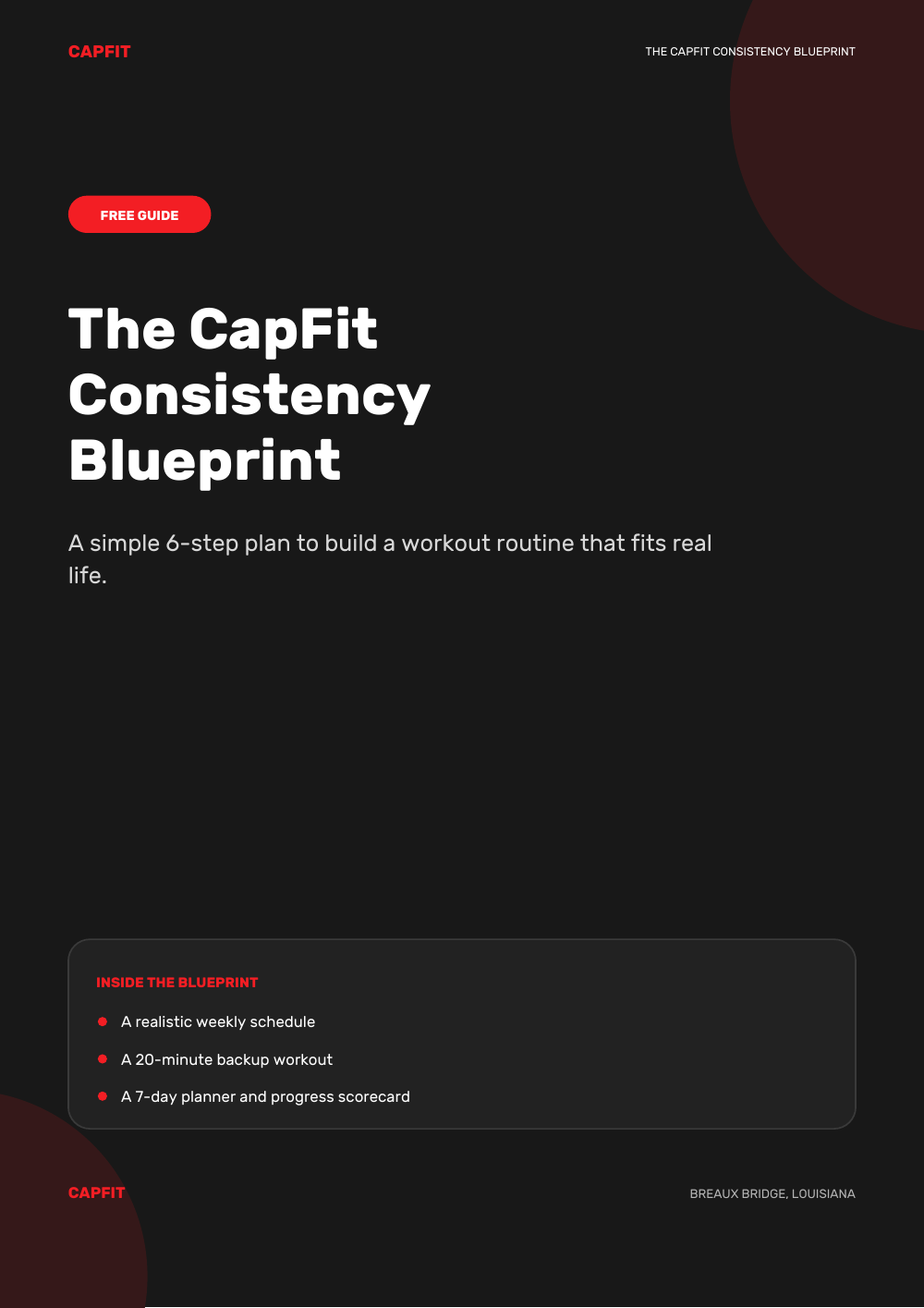 CAPFIT

THE CAPFIT CONSISTENCY BLUEPRINT

FREE GUIDE

The CapFit Consistency Blueprint

A simple 6-step plan to build a workout routine that fits real life.

INSIDE THE BLUEPRINT

• A realistic weekly schedule
• A 20-minute backup workout
• A 7-day planner and progress scorecard

CAPFIT

BREAUX BRIDGE, LOUISIANA